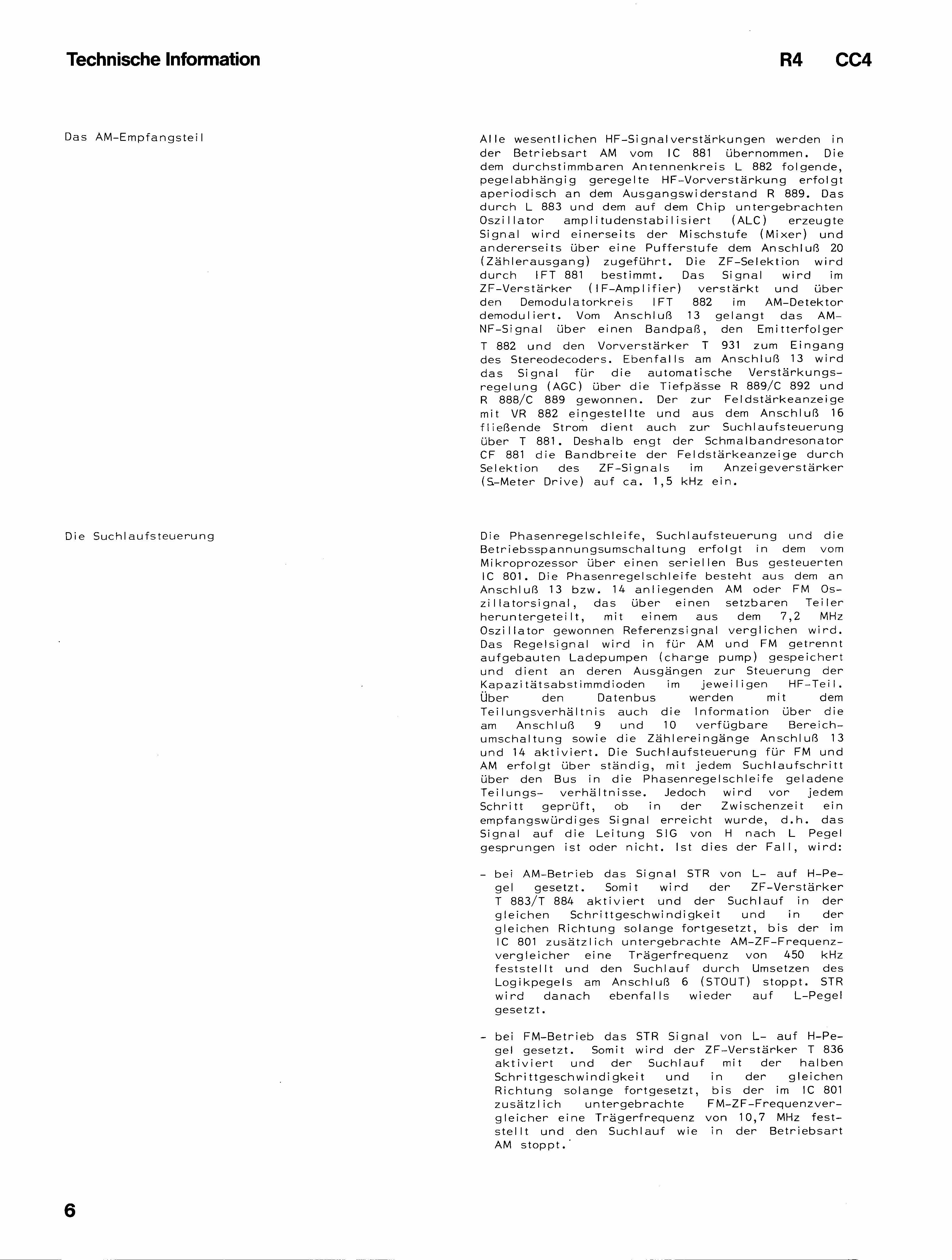 Technische Information

R4 CC4

Das AM-Empfangsteil

Alle wesentlichen HF-Signalverstärkungen werden in der Betriebsart AM vom IC 881 übernommen. Die dem durchstimmbaren Antennenkreis L 882 folgende, pegelabhängig geregelte HF-Vorverstärkung erfolgt aperiodisch an dem Ausgangswiderstand R 889. Das durch L 883 und dem auf dem Chip untergebrachten Oszillator amplitudenstabilisiert (ALC) erzeugte Signal wird einerseits der Mischstufe (Mixer) und andererseits über eine Pufferstufe dem Anschluß 20 (Zählerausgang) zugeführt. Die ZF-Selektion wird durch IFT 881 bestimmt. Das Signal wird im ZF-Verstärker (IF-Amplifier) verstärkt und über den Demodulatorkreis IFT 882 im AM-Detektor demoduliert. Vom Anschluß 13 gelangt das AM-NF-Signal über einen Bandpaß, den Emitterfolger T 882 und den Vorverstärker T 931 zum Eingang des Stereodecoders. Ebenfalls am Anschluß 13 wird das Signal für die automatische Verstärkungsregelung (AGC) über die Tiefpässe R 889/C 892 und R 888/C 889 gewonnen. Der zur Feldstärkeanzeige mit VR 882 eingestellte und aus dem Anschluß 16 fließende Strom dient auch zur Suchlaufsteuerung über T 881. Deshalb engt der Schmalbandresonator CF 881 die Bandbreite der Feldstärkeanzeige durch Selektion des ZF-Signals im Anzeigeverstärker (S-Meter Drive) auf ca. 1,5 kHz ein.

Die Suchlaufsteuerung

Die Phasenregelschleife, Suchlaufsteuerung und die Betriebsspannungsumschaltung erfolgt in dem vom Mikroprozessor über einen seriellen Bus gesteuerten IC 801. Die Phasenregelschleife besteht aus dem an Anschluß 13 bzw. 14 anliegenden AM oder FM Oszillatorsignal, das über einen setzbaren Teiler heruntergeteilt, mit einem aus dem 7,2 MHz Oszillator gewonnen Referenzsignal verglichen wird. Das Regelsignal wird in für AM und FM getrennt aufgebauten Ladepumpen (charge pump) gespeichert und dient an deren Ausgängen zur Steuerung der Kapazitätsabstimmdioden im jeweiligen HF-Teil. Über den Datenbus werden mit dem Teilungsverhältnis auch die Information über die am Anschluß 9 und 10 verfügbare Bereichumschaltung sowie die Zählereingänge Anschluß 13 und 14 aktiviert. Die Suchlaufsteuerung für FM und AM erfolgt über ständig, mit jedem Suchlaufschritt über den Bus in die Phasenregelschleife geladene Teilungs- verhältnisse. Jedoch wird vor jedem Schritt geprüft, ob in der Zwischenzeit ein empfangswürdiges Signal erreicht wurde, d.h. das Signal auf die Leitung SIG von H nach L Pegel gesprungen ist oder nicht. Ist dies der Fall, wird:

- bei AM-Betrieb das Signal STR von L- auf H-Pegel gesetzt. Somit wird der ZF-Verstärker T 883/T 884 aktiviert und der Suchlauf in der gleichen Schrittgeschwindigkeit und in der gleichen Richtung solange fortgesetzt, bis der im IC 801 zusätzlich untergebrachte AM-ZF-Frequenzvergleicher eine Trägerfrequenz von 450 kHz feststellt und den Suchlauf durch Umsetzen des Logikpegels am Anschluß 6 (STOUT) stoppt. STR wird danach ebenfalls wieder auf L-Pegel gesetzt.

- bei FM-Betrieb das STR Signal von L- auf H-Pegel gesetzt. Somit wird der ZF-Verstärker T 836 aktiviert und der Suchlauf mit der halben Schrittgeschwindigkeit und in der gleichen Richtung solange fortgesetzt, bis der im IC 801 zusätzlich untergebrachte FM-ZF-Frequenzvergleicher eine Trägerfrequenz von 10,7 MHz feststellt und den Suchlauf wie in der Betriebsart AM stoppt.

6